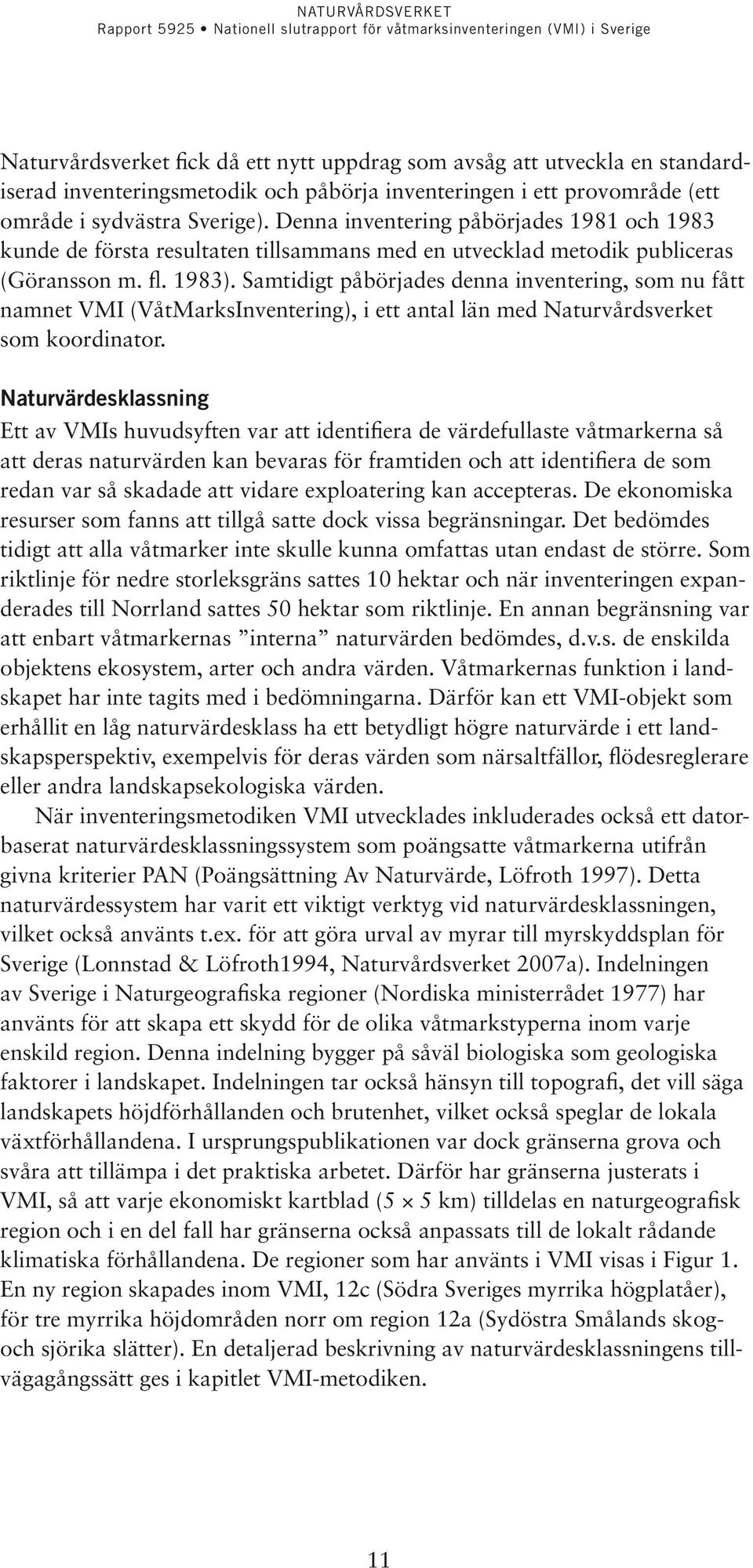 NATURVÅRDSVERKET
Rapport 5925 • Nationell slutrapport för våtmarksinventeringen (VMI) i Sverige

Naturvårdsverket fick då ett nytt uppdrag som avsåg att utveckla en standardiserad inventeringsmetodik och påbörja inventeringen i ett provområde (ett område i sydvästra Sverige). Denna inventering påbörjades 1981 och 1983 kunde de första resultaten tillsammans med en utvecklad metodik publiceras (Göransson m. fl. 1983). Samtidigt påbörjades denna inventering, som nu fått namnet VMI (VåtMarksInventering), i ett antal län med Naturvårdsverket som koordinator.

Naturvärdesklassning

Ett av VMIs huvudsyften var att identifiera de värdefullaste våtmarkerna så att deras naturvärden kan bevaras för framtiden och att identifiera de som redan var så skadade att vidare exploatering kan accepteras. De ekonomiska resurser som fanns att tillgå satte dock vissa begränsningar. Det bedömdes tidigt att alla våtmarker inte skulle kunna omfattas utan endast de större. Som riktlinje för nedre storleksgräns sattes 10 hektar och när inventeringen expanderades till Norrland sattes 50 hektar som riktlinje. En annan begränsning var att enbart våtmarkernas ”interna” naturvärden bedömdes, d.v.s. de enskilda objektens ekosystem, arter och andra värden. Våtmarkernas funktion i landskapet har inte tagits med i bedömningarna. Därför kan ett VMI-objekt som erhållit en låg naturvärdesklass ha ett betydligt högre naturvärde i ett landskapsperspektiv, exempelvis för deras värden som närsaltfällor, flödesreglerare eller andra landskapsekologiska värden.

När inventeringsmetodiken VMI utvecklades inkluderades också ett datorbaserat naturvärdesklassningssystem som poängsatte våtmarkerna utifrån givna kriterier PAN (Poängsättning Av Naturvärde, Löfroth 1997). Detta naturvärdessystem har varit ett viktigt verktyg vid naturvärdesklassningen, vilket också använts t.ex. för att göra urval av myrar till myrskyddsplan för Sverige (Lonnstad & Löfroth1994, Naturvårdsverket 2007a). Indelningen av Sverige i Naturgeografiska regioner (Nordiska ministerrådet 1977) har använts för att skapa ett skydd för de olika våtmarkstyperna inom varje enskild region. Denna indelning bygger på såväl biologiska som geologiska faktorer i landskapet. Indelningen tar också hänsyn till topografi, det vill säga landskapets höjdförhållanden och brutenhet, vilket också speglar de lokala växtförhållandena. I ursprungspublikationen var dock gränserna grova och svåra att tillämpa i det praktiska arbetet. Därför har gränserna justerats i VMI, så att varje ekonomiskt kartblad ($5 \times 5$ km) tilldelas en naturgeografisk region och i en del fall har gränserna också anpassats till de lokalt rådande klimatiska förhållandena. De regioner som har använts i VMI visas i Figur 1. En ny region skapades inom VMI, 12c (Södra Sveriges myrrika högplatåer), för tre myrrika höjdområden norr om region 12a (Sydöstra Smålands skog- och sjörika slätter). En detaljerad beskrivning av naturvärdesklassningens tillvägagångssätt ges i kapitlet VMI-metodiken.

11